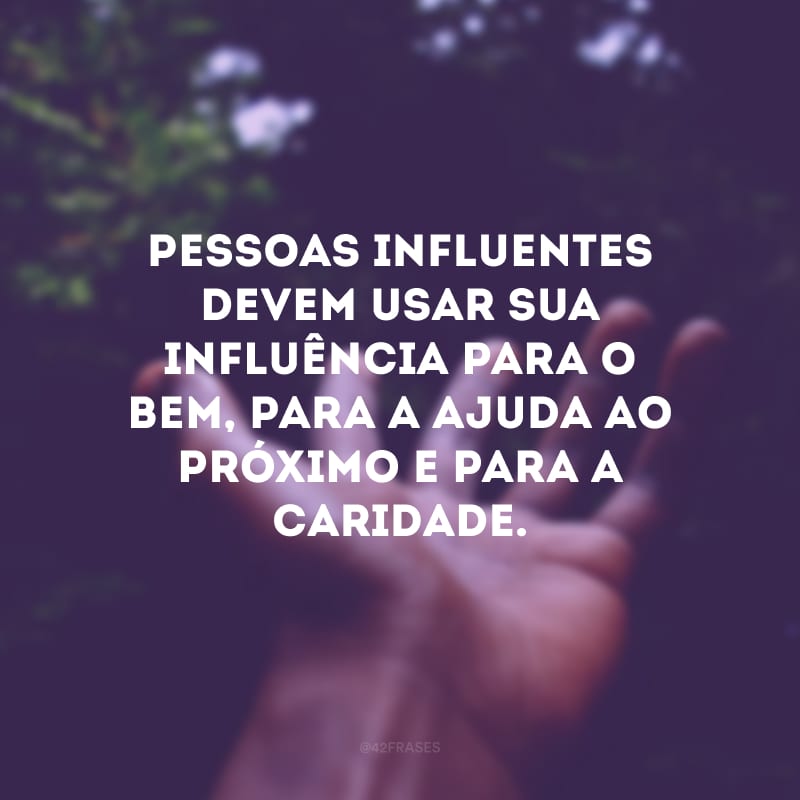 PESSOAS INFLUENTES DEVEM USAR SUA INFLUÊNCIA PARA O BEM, PARA A AJUDA AO PRÓXIMO E PARA A CARIDADE.

@42FRASES